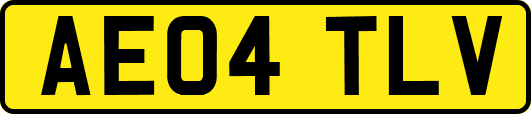 AE04 TLV